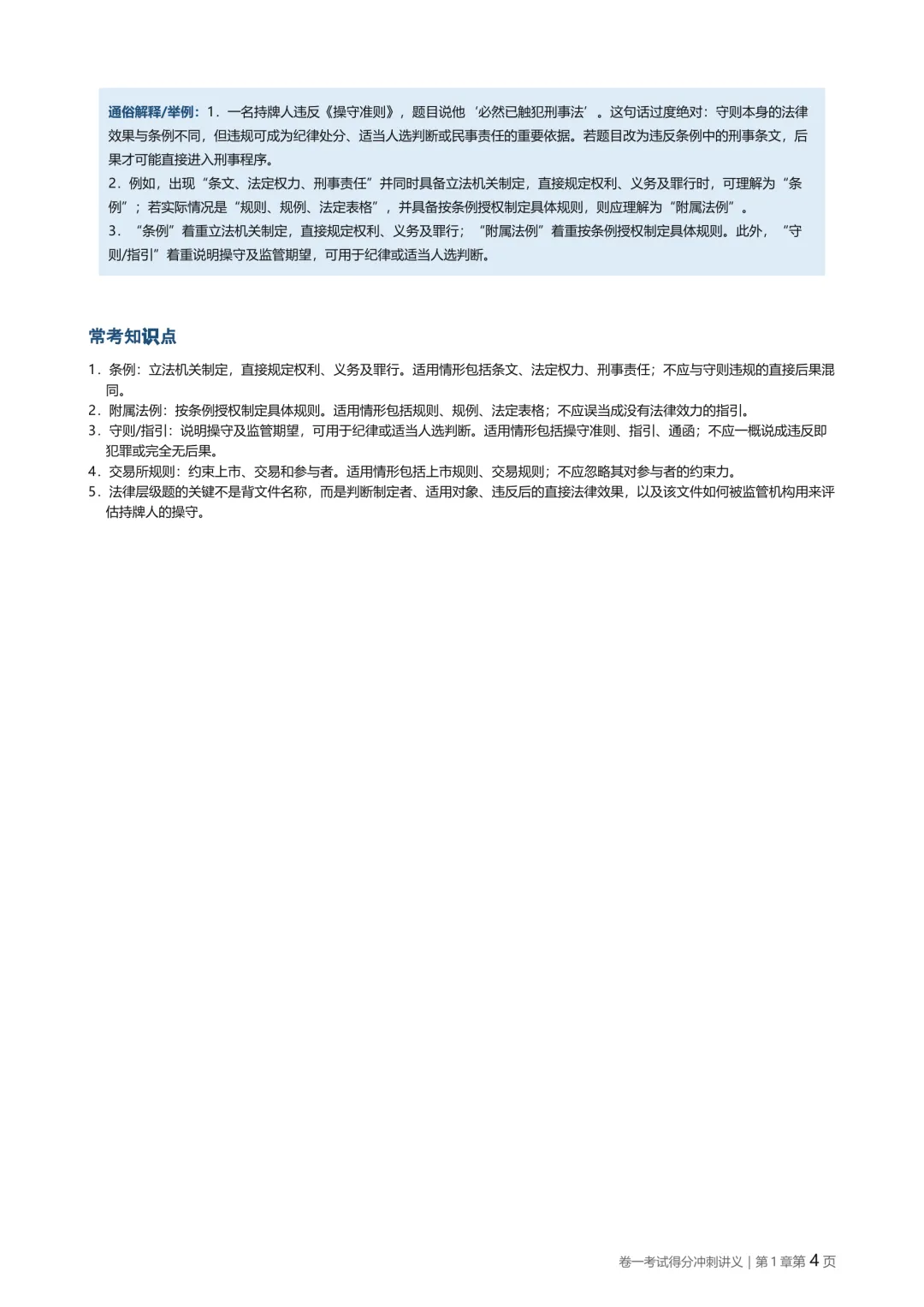 通俗解释/举例：1.一名持牌人违反《操守准则》，题目说他‘必然已触犯刑事法’。这句话过度绝对：守则本身的法律效果与条例不同，但违规可成为纪律处分、适当人选判断或民事责任的重要依据。若题目改为违反条例中的刑事条文，后果才可能直接进入刑事程序。

2.例如，出现“条文、法定权力、刑事责任”并同时具备立法机关制定，直接规定权利、义务及罪行时，可理解为“条例”；若实际情况是“规则、规例、法定表格”，并具备按条例授权制定具体规则，则应理解为“附属法例”。

3.“条例”着重立法机关制定，直接规定权利、义务及罪行；“附属法例”着重按条例授权制定具体规则。此外，“守则/指引”着重说明操守及监管期望，可用于纪律或适当人选判断。

常考知识点

1.条例：立法机关制定，直接规定权利、义务及罪行。适用情形包括条文、法定权力、刑事责任；不应与守则违规的直接后果混同。
2.附属法例：按条例授权制定具体规则。适用情形包括规则、规例、法定表格；不应误当成没有法律效力的指引。
3.守则/指引：说明操守及监管期望，可用于纪律或适当人选判断。适用情形包括操守准则、指引、通函；不应一概说成违反即犯罪或完全无后果。
4.交易所规则：约束上市、交易和参与者。适用情形包括上市规则、交易规则；不应忽略其对参与者的约束力。
5.法律层级题的关键不是背文件名称，而是判断制定者、适用对象、违反后的直接法律效果，以及该文件如何被监管机构用来评估持牌人的操守。

卷一考试得分冲刺讲义 | 第1章第4页